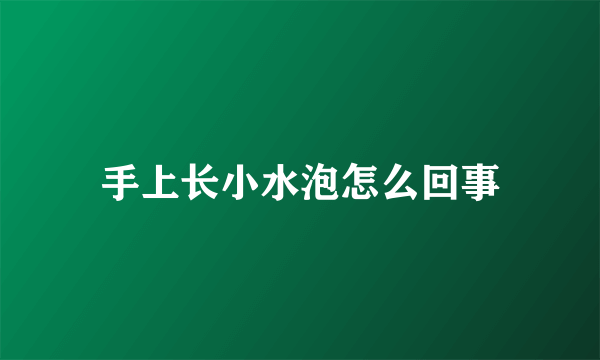 手上长小水泡怎么回事